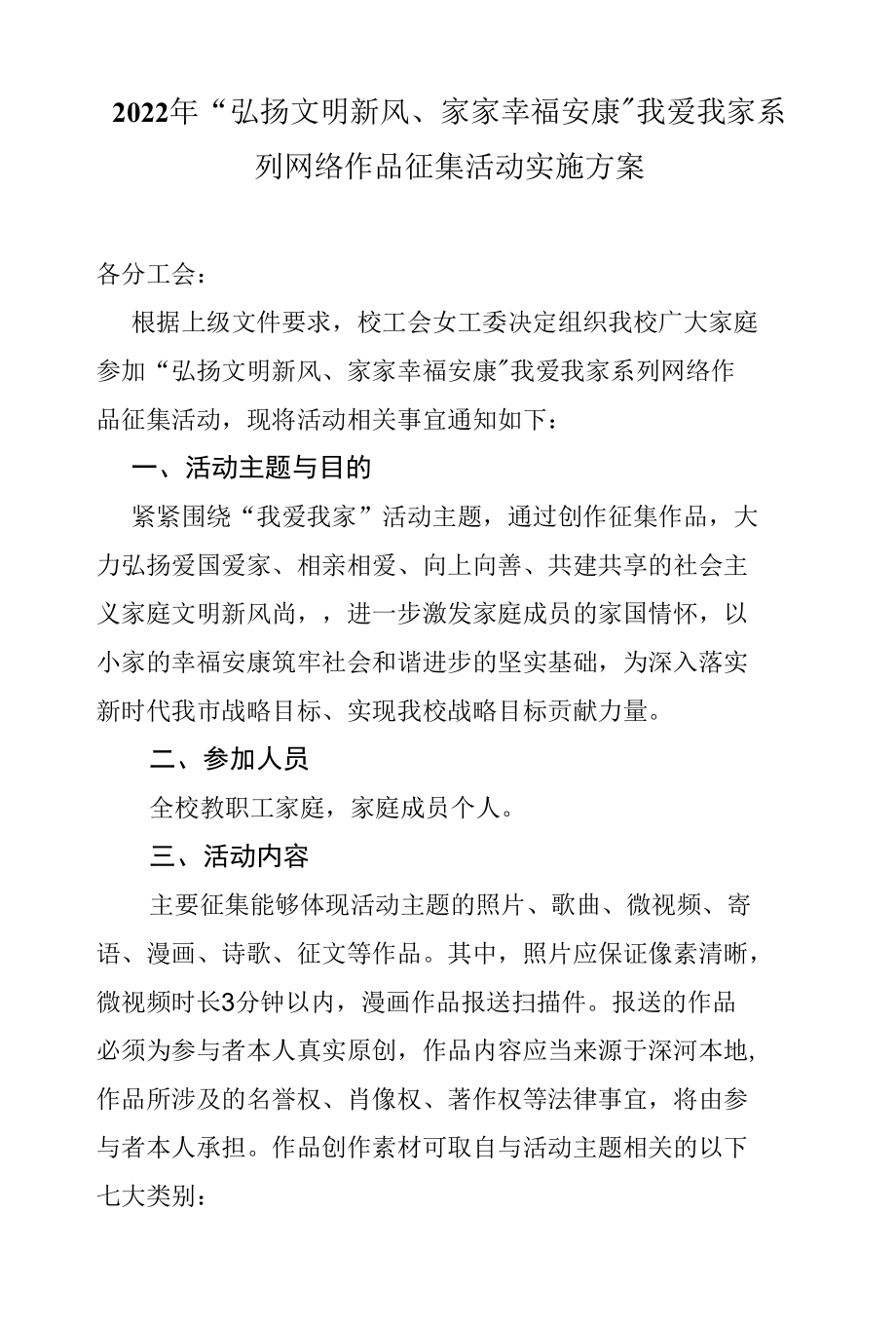 2022年“弘扬文明新风、家家幸福安康”我爱我家系列网络作品征集活动实施方案

各分工会：

根据上级文件要求，校工会女工委决定组织我校广大家庭参加“弘扬文明新风、家家幸福安康”我爱我家系列网络作品征集活动，现将活动相关事宜通知如下：

一、活动主题与目的

紧紧围绕“我爱我家”活动主题，通过创作征集作品，大力弘扬爱国爱家、相亲相爱、向上向善、共建共享的社会主义家庭文明新风尚，，进一步激发家庭成员的家国情怀，以小家的幸福安康筑牢社会和谐进步的坚实基础，为深入落实新时代我市战略目标、实现我校战略目标贡献力量。

二、参加人员

全校教职工家庭，家庭成员个人。

三、活动内容

主要征集能够体现活动主题的照片、歌曲、微视频、寄语、漫画、诗歌、征文等作品。其中，照片应保证像素清晰，微视频时长3分钟以内，漫画作品报送扫描件。报送的作品必须为参与者本人真实原创，作品内容应当来源于深河本地，作品所涉及的名誉权、肖像权、著作权等法律事宜，将由参与者本人承担。作品创作素材可取自与活动主题相关的以下七大类别：